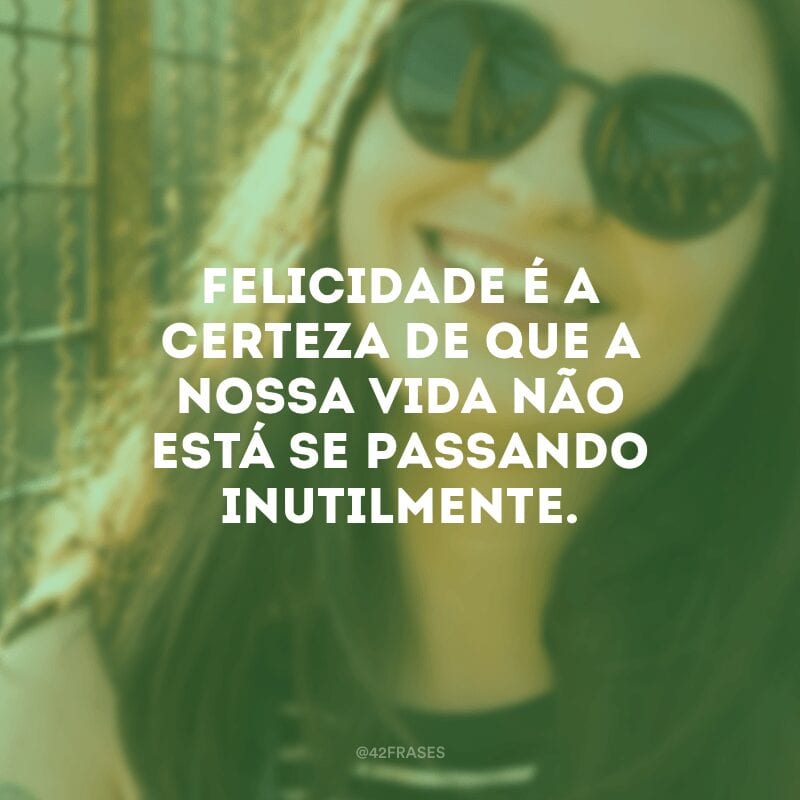 FELICIDADE É A CERTEZA DE QUE A NOSSA VIDA NÃO ESTÁ SE PASSANDO INUTILMENTE.

@42FRASES